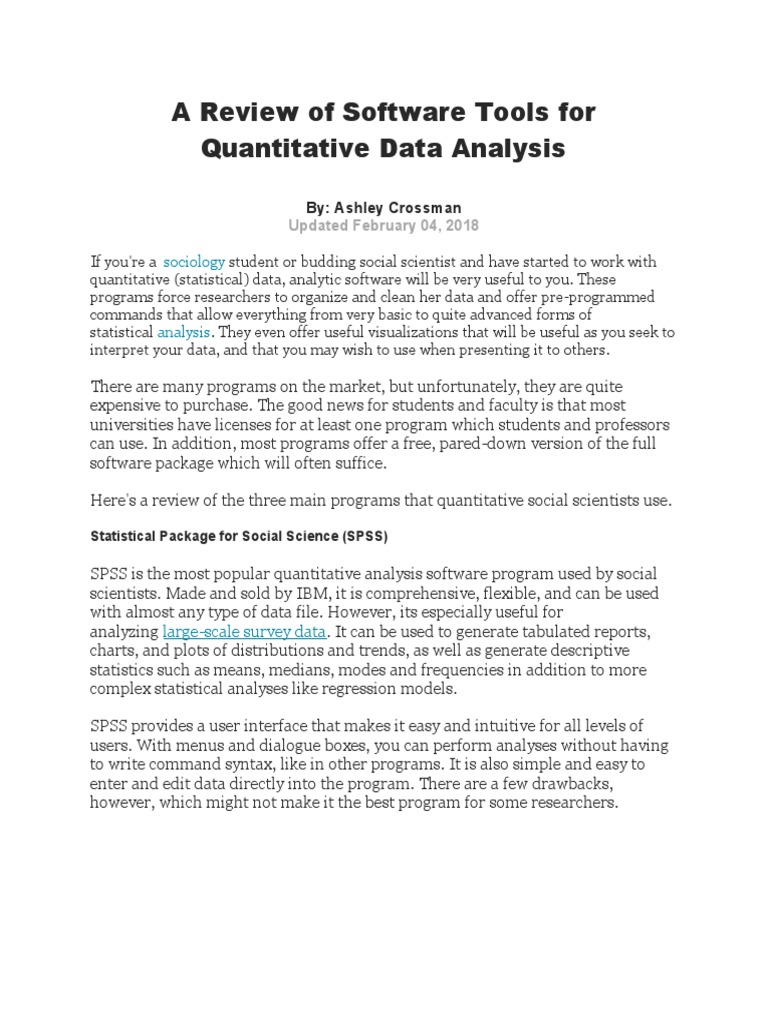 A Review of Software Tools for Quantitative Data Analysis

By: Ashley Crossman
Updated February 04, 2018

If you're a sociology student or budding social scientist and have started to work with quantitative (statistical) data, analytic software will be very useful to you. These programs force researchers to organize and clean her data and offer pre-programmed commands that allow everything from very basic to quite advanced forms of statistical analysis. They even offer useful visualizations that will be useful as you seek to interpret your data, and that you may wish to use when presenting it to others.

There are many programs on the market, but unfortunately, they are quite expensive to purchase. The good news for students and faculty is that most universities have licenses for at least one program which students and professors can use. In addition, most programs offer a free, pared-down version of the full software package which will often suffice.

Here's a review of the three main programs that quantitative social scientists use.

Statistical Package for Social Science (SPSS)

SPSS is the most popular quantitative analysis software program used by social scientists. Made and sold by IBM, it is comprehensive, flexible, and can be used with almost any type of data file. However, its especially useful for analyzing large-scale survey data. It can be used to generate tabulated reports, charts, and plots of distributions and trends, as well as generate descriptive statistics such as means, medians, modes and frequencies in addition to more complex statistical analyses like regression models.

SPSS provides a user interface that makes it easy and intuitive for all levels of users. With menus and dialogue boxes, you can perform analyses without having to write command syntax, like in other programs. It is also simple and easy to enter and edit data directly into the program. There are a few drawbacks, however, which might not make it the best program for some researchers.